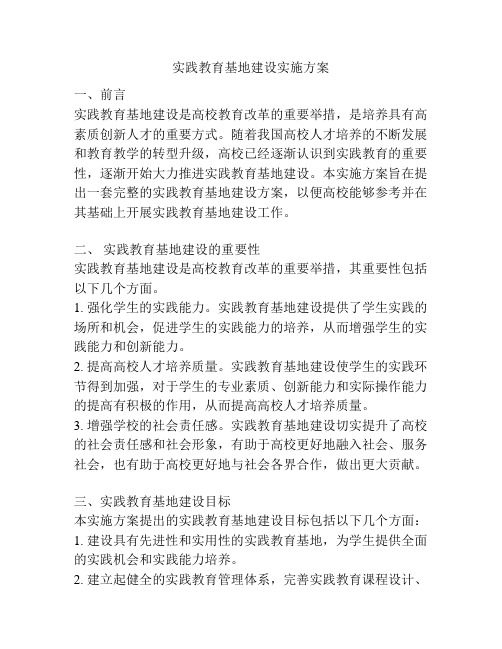 实践教育基地建设实施方案

一、前言
实践教育基地建设是高校教育改革的重要举措，是培养具有高素质创新人才的重要方式。随着我国高校人才培养的不断发展和教育教学的转型升级，高校已经逐渐认识到实践教育的重要性，逐渐开始大力推进实践教育基地建设。本实施方案旨在提出一套完整的实践教育基地建设方案，以便高校能够参考并在其基础上开展实践教育基地建设工作。

二、 实践教育基地建设的重要性
实践教育基地建设是高校教育改革的重要举措，其重要性包括以下几个方面。
1. 强化学生的实践能力。实践教育基地建设提供了学生实践的场所和机会，促进学生的实践能力的培养，从而增强学生的实践能力和创新能力。
2. 提高高校人才培养质量。实践教育基地建设使学生的实践环节得到加强，对于学生的专业素质、创新能力和实际操作能力的提高有积极的作用，从而提高高校人才培养质量。
3. 增强学校的社会责任感。实践教育基地建设切实提升了高校的社会责任感和社会形象，有助于高校更好地融入社会、服务社会，也有助于高校更好地与社会各界合作，做出更大贡献。

三、实践教育基地建设目标
本实施方案提出的实践教育基地建设目标包括以下几个方面：
1. 建设具有先进性和实用性的实践教育基地，为学生提供全面的实践机会和实践能力培养。
2. 建立起健全的实践教育管理体系，完善实践教育课程设计、